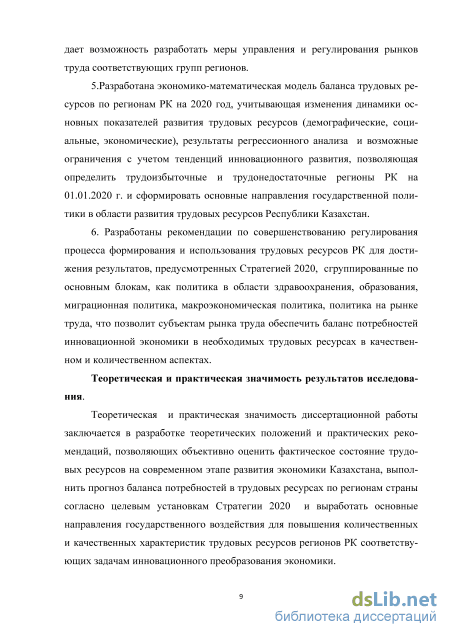 дает возможность разработать меры управления и регулирования рынков труда соответствующих групп регионов.

5.Разработана экономико-математическая модель баланса трудовых ресурсов по регионам РК на 2020 год, учитывающая изменения динамики основных показателей развития трудовых ресурсов (демографические, социальные, экономические), результаты регрессионного анализа и возможные ограничения с учетом тенденций инновационного развития, позволяющая определить трудоизбыточные и трудонедостаточные регионы РК на 01.01.2020 г. и сформировать основные направления государственной политики в области развития трудовых ресурсов Республики Казахстан.

6. Разработаны рекомендации по совершенствованию регулирования процесса формирования и использования трудовых ресурсов РК для достижения результатов, предусмотренных Стратегией 2020, сгруппированные по основным блокам, как политика в области здравоохранения, образования, миграционная политика, макроэкономическая политика, политика на рынке труда, что позволит субъектам рынка труда обеспечить баланс потребностей инновационной экономики в необходимых трудовых ресурсах в качественном и количественном аспектах.

Теоретическая и практическая значимость результатов исследования.

Теоретическая и практическая значимость диссертационной работы заключается в разработке теоретических положений и практических рекомендаций, позволяющих объективно оценить фактическое состояние трудовых ресурсов на современном этапе развития экономики Казахстана, выполнить прогноз баланса потребностей в трудовых ресурсах по регионам страны согласно целевым установкам Стратегии 2020 и выработать основные направления государственного воздействия для повышения количественных и качественных характеристик трудовых ресурсов регионов РК соответствующих задачам инновационного преобразования экономики.

9

dsLib.net
библиотека диссертаций